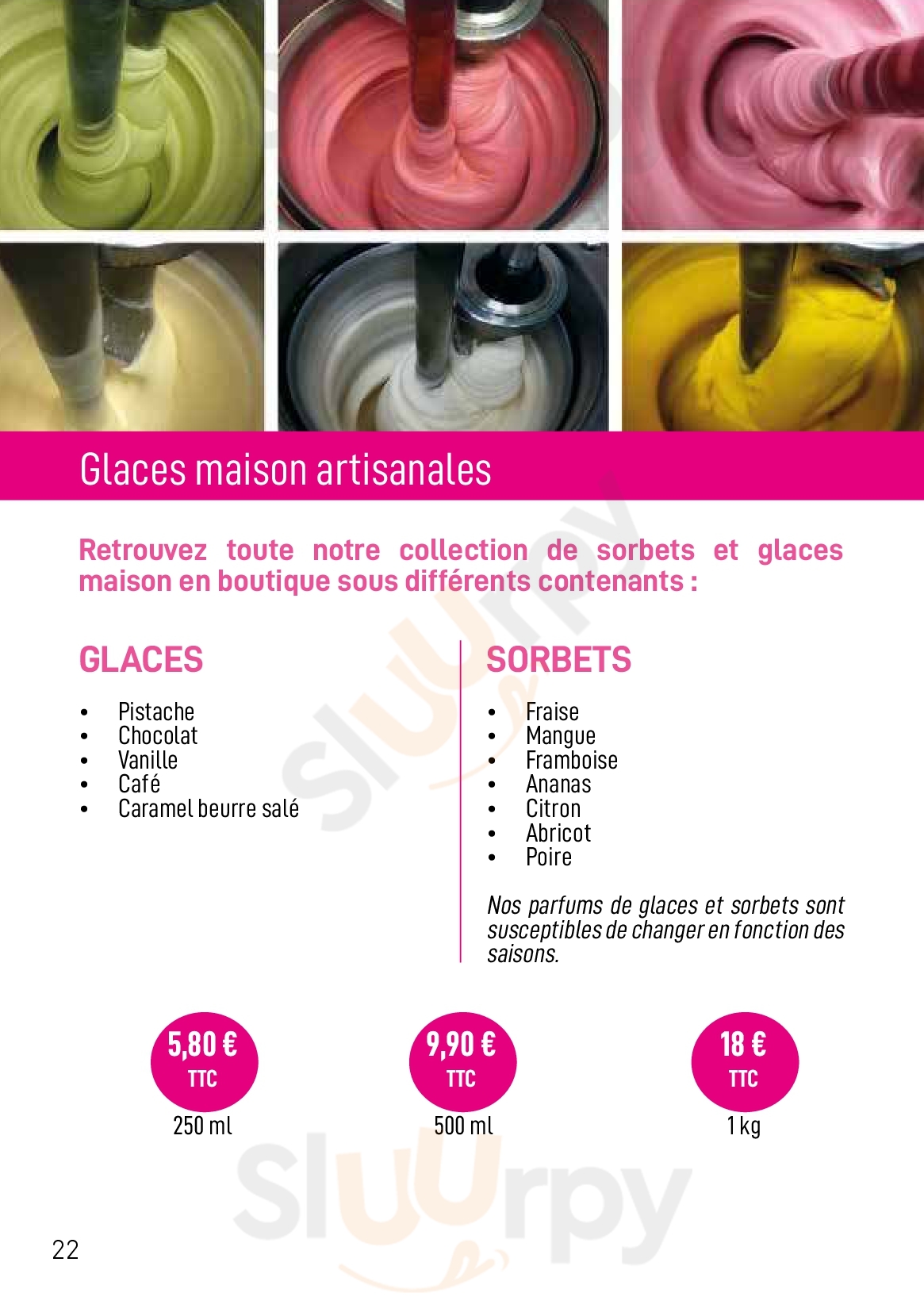 Glaces maison artisanales

Retrouvez toute notre collection de sorbets et glaces maison en boutique sous différents contenants :

GLACES

• Pistache
• Chocolat
• Vanille
• Café
• Caramel beurre salé

SORBETS

• Fraise
• Mangue
• Framboise
• Ananas
• Citron
• Abricot
• Poire

Nos parfums de glaces et sorbets sont susceptibles de changer en fonction des saisons.

5,80 €
TTC
250 ml

9,90 €
TTC
500 ml

18 €
TTC
1 kg

22

Sluurpy